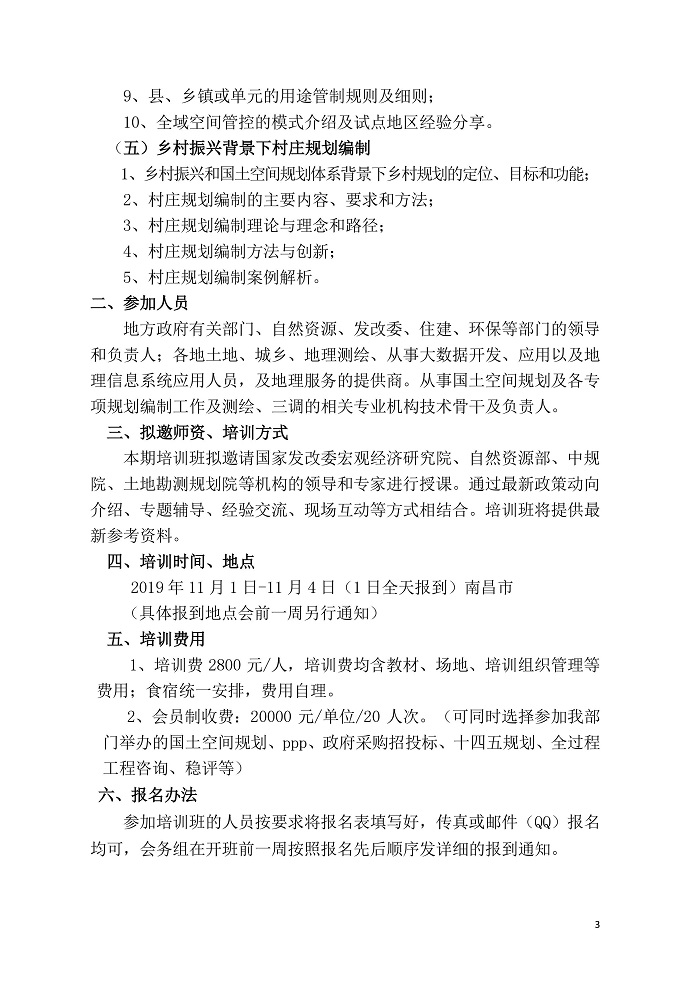 9、县、乡镇或单元的用途管制规则及细则；

10、全域空间管控的模式介绍及试点地区经验分享。

（五）乡村振兴背景下村庄规划编制

1、乡村振兴和国土空间规划体系背景下乡村规划的定位、目标和功能；

2、村庄规划编制的主要内容、要求和方法；

3、村庄规划编制理论与理念和路径；

4、村庄规划编制方法与创新；

5、村庄规划编制案例解析。

二、参加人员

地方政府有关部门、自然资源、发改委、住建、环保等部门的领导和负责人；各地土地、城乡、地理测绘、从事大数据开发、应用以及地理信息系统应用人员，及地理服务的提供商。从事国土空间规划及各专项规划编制工作及测绘、三调的相关专业机构技术骨干及负责人。

三、拟邀师资、培训方式

本期培训班拟邀请国家发改委宏观经济研究院、自然资源部、中规院、土地勘测规划院等机构的领导和专家进行授课。通过最新政策动向介绍、专题辅导、经验交流、现场互动等方式相结合。培训班将提供最新参考资料。

四、培训时间、地点

2019 年 11 月 1 日-11 月 4 日（1 日全天报到）南昌市

（具体报到地点会前一周另行通知）

五、培训费用

1、培训费 2800 元/人，培训费均含教材、场地、培训组织管理等费用；食宿统一安排，费用自理。

2、会员制收费：20000 元/单位/20 人次。（可同时选择参加我部门举办的国土空间规划、ppp、政府采购招投标、十四五规划、全过程工程咨询、稳评等）

六、报名办法

参加培训班的人员按要求将报名表填写好，传真或邮件（QQ）报名均可，会务组在开班前一周按照报名先后顺序发详细的报到通知。

3